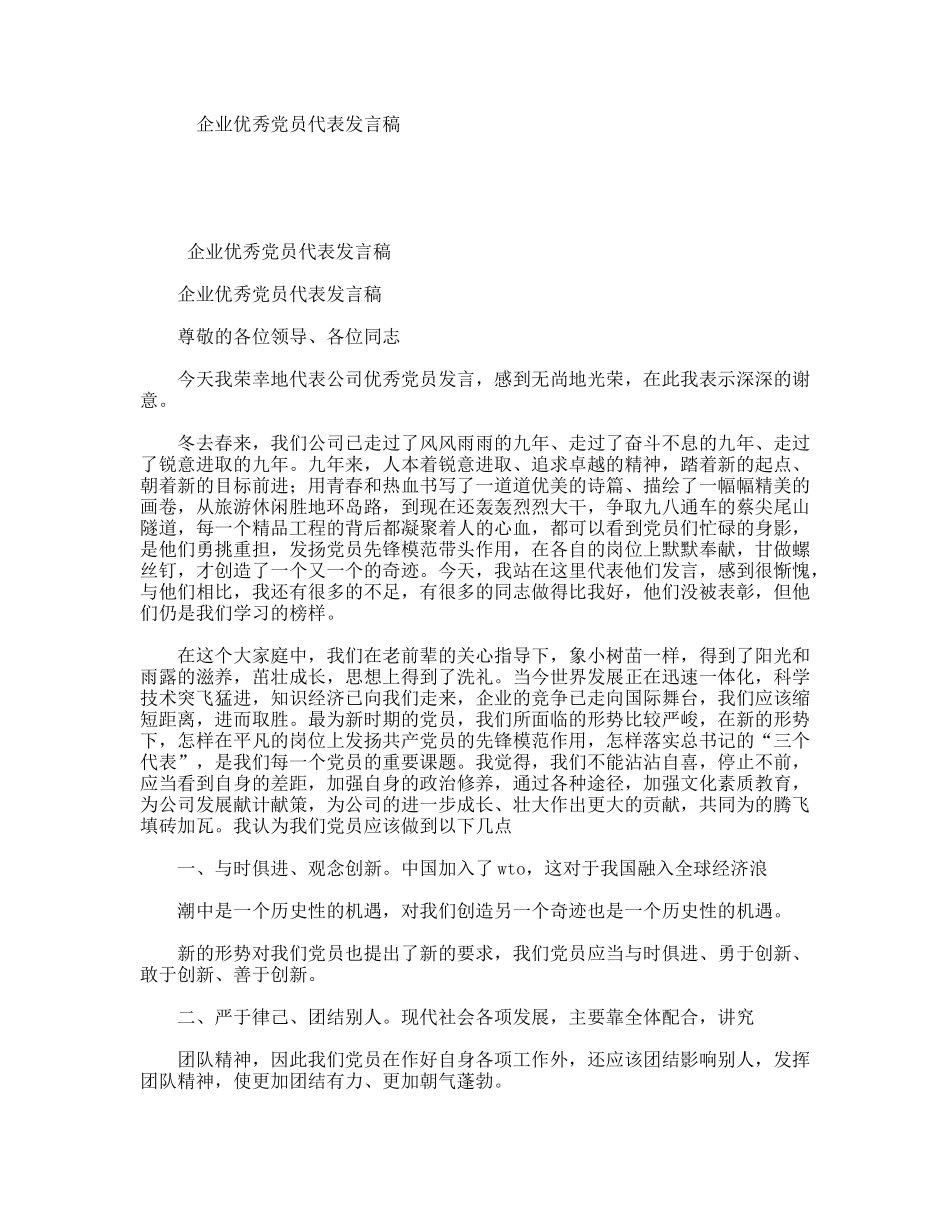 企业优秀党员代表发言稿

企业优秀党员代表发言稿

企业优秀党员代表发言稿

尊敬的各位领导、各位同志

今天我荣幸地代表公司优秀党员发言，感到无尚地光荣，在此我表示深深的谢意。

冬去春来，我们公司已走过了风风雨雨的九年、走过了奋斗不息的九年、走过了锐意进取的九年。九年来，人本着锐意进取、追求卓越的精神，踏着新的起点、朝着新的目标前进；用青春和热血书写了一道道优美的诗篇、描绘了一幅幅精美的画卷，从旅游休闲胜地环岛路，到现在还轰轰烈烈大干，争取九八通车的蔡尖尾山隧道，每一个精品工程的背后都凝聚着人的心血，都可以看到党员们忙碌的身影，是他们勇挑重担，发扬党员先锋模范带头作用，在各自的岗位上默默奉献，甘做螺丝钉，才创造了一个又一个的奇迹。今天，我站在这里代表他们发言，感到很惭愧，与他们相比，我还有很多的不足，有很多的同志做得比我好，他们没被表彰，但他们仍是我们学习的榜样。

在这个大家庭中，我们在老前辈的关心指导下，象小树苗一样，得到了阳光和雨露的滋养，茁壮成长，思想上得到了洗礼。当今世界发展正在迅速一体化，科学技术突飞猛进，知识经济已向我们走来，企业的竞争已走向国际舞台，我们应该缩短距离，进而取胜。最为新时期的党员，我们所面临的形势比较严峻，在新的形势下，怎样在平凡的岗位上发扬共产党员的先锋模范作用，怎样落实总书记的“三个代表”，是我们每一个党员的重要课题。我觉得，我们不能沾沾自喜，停止不前，应当看到自身的差距，加强自身的政治修养，通过各种途径，加强文化素质教育，为公司发展献计献策，为公司的进一步成长、壮大作出更大的贡献，共同为的腾飞填砖加瓦。我认为我们党员应该做到以下几点

一、与时俱进、观念创新。中国加入了wto，这对于我国融入全球经济浪

潮中是一个历史性的机遇，对我们创造另一个奇迹也是一个历史性的机遇。

新的形势对我们党员也提出了新的要求，我们党员应当与时俱进、勇于创新、敢于创新、善于创新。

二、严于律己、团结别人。现代社会各项发展，主要靠全体配合，讲究

团队精神，因此我们党员在作好自身各项工作外，还应该团结影响别人，发挥团队精神，使更加团结有力、更加朝气蓬勃。